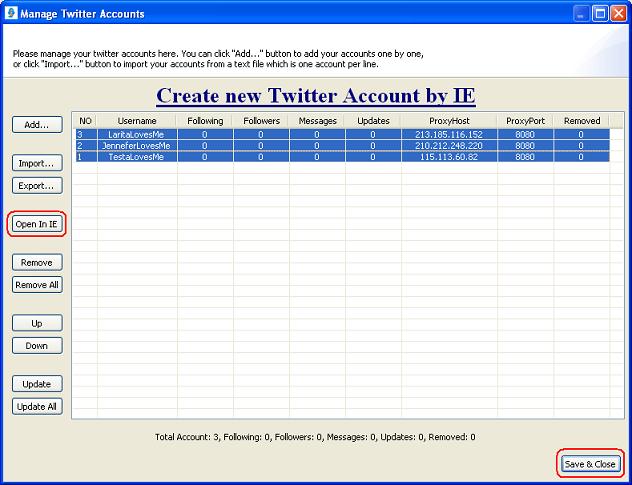 Manage Twitter Accounts

Please manage your twitter accounts here. You can click "Add..." button to add your accounts one by one, or click "Import..." button to import your accounts from a text file which is one account per line.

Create new Twitter Account by IE

Add...

Import...

Export...

Open In IE

Remove

Remove All

Up

Down

Update

Update All

| NO | Username | Following | Followers | Messages | Updates | ProxyHost | ProxyPort | Removed |
|---|---|---|---|---|---|---|---|---|
| 3 | LaritaLovesMe | 0 | 0 | 0 | 0 | 213.185.116.152 | 8080 | 0 |
| 2 | JenneferLovesMe | 0 | 0 | 0 | 0 | 210.212.248.220 | 8080 | 0 |
| 1 | TestaLovesMe | 0 | 0 | 0 | 0 | 115.113.60.82 | 8080 | 0 |

Total Account: 3, Following: 0, Followers: 0, Messages: 0, Updates: 0, Removed: 0

Save & Close